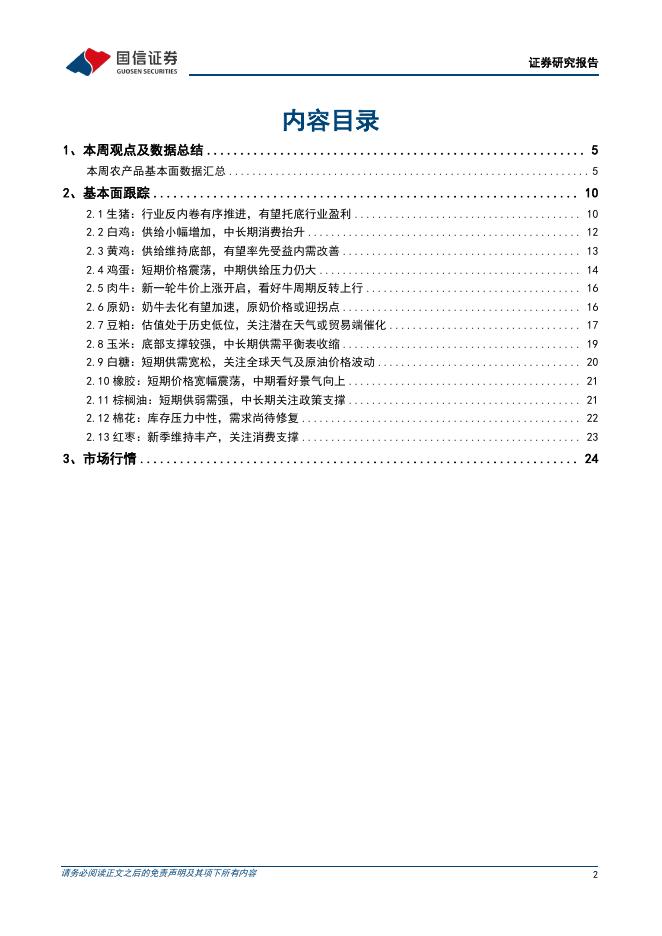 国信证券
GUOSEN SECURITIES

证券研究报告

内容目录

1、本周观点及数据总结 ........ 5
本周农产品基本面数据汇总 ........ 5
2、基本面跟踪 ........ 10
2.1 生猪：行业反内卷有序推进，有望托底行业盈利 ........ 10
2.2 白鸡：供给小幅增加，中长期消费抬升 ........ 12
2.3 黄鸡：供给维持底部，有望率先受益内需改善 ........ 13
2.4 鸡蛋：短期价格震荡，中期供给压力仍大 ........ 14
2.5 肉牛：新一轮牛价上涨开启，看好牛周期反转上行 ........ 16
2.6 原奶：奶牛去化有望加速，原奶价格或迎拐点 ........ 16
2.7 豆粕：估值处于历史低位，关注潜在天气或贸易端催化 ........ 17
2.8 玉米：底部支撑较强，中长期供需平衡表收缩 ........ 19
2.9 白糖：短期供需宽松，关注全球天气及原油价格波动 ........ 20
2.10 橡胶：短期价格宽幅震荡，中期看好景气向上 ........ 21
2.11 棕榈油：短期供弱需强，中长期关注政策支撑 ........ 21
2.12 棉花：库存压力中性，需求尚待修复 ........ 22
2.13 红枣：新季维持丰产，关注消费支撑 ........ 23
3、市场行情 ........ 24

请务必阅读正文之后的免责声明及其项下所有内容

2